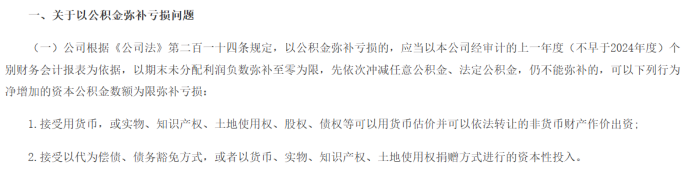 一、关于以公积金弥补亏损问题

（一）公司根据《公司法》第二百一十四条规定，以公积金弥补亏损的，应当以本公司经审计的上一年度（不早于2024年度）个别财务会计报表为依据，以期末未分配利润负数弥补至零为限，先依次冲减任意公积金、法定公积金，仍不能弥补的，可以下列行为净增加的资本公积金数额为限弥补亏损：

1. 接受用货币，或实物、知识产权、土地使用权、股权、债权等可以用货币估价并可以依法转让的非货币财产作价出资；

2. 接受以代为偿债、债务豁免方式，或者以货币、实物、知识产权、土地使用权捐赠方式进行的资本性投入。